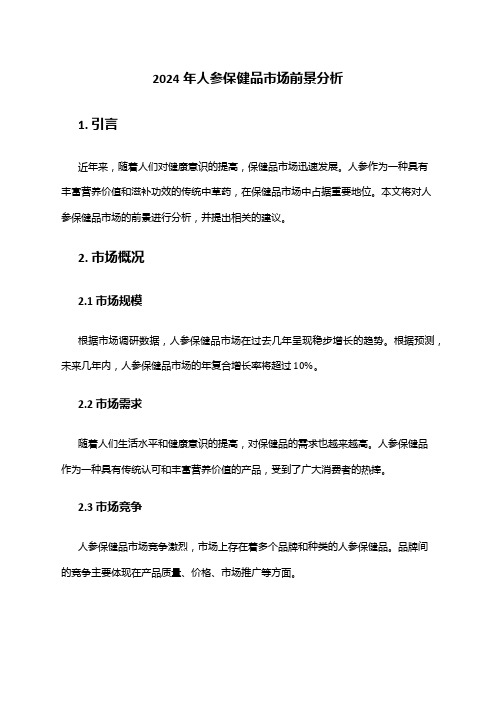 2024 年人参保健品市场前景分析

1. 引言

近年来，随着人们对健康意识的提高，保健品市场迅速发展。人参作为一种具有丰富营养价值和滋补功效的传统中草药，在保健品市场中占据重要地位。本文将对人参保健品市场的前景进行分析，并提出相关的建议。

2. 市场概况

2.1 市场规模

根据市场调研数据，人参保健品市场在过去几年呈现稳步增长的趋势。根据预测，未来几年内，人参保健品市场的年复合增长率将超过 10%。

2.2 市场需求

随着人们生活水平和健康意识的提高，对保健品的需求也越来越高。人参保健品作为一种具有传统认可和丰富营养价值的产品，受到了广大消费者的热捧。

2.3 市场竞争

人参保健品市场竞争激烈，市场上存在着多个品牌和种类的人参保健品。品牌间的竞争主要体现在产品质量、价格、市场推广等方面。